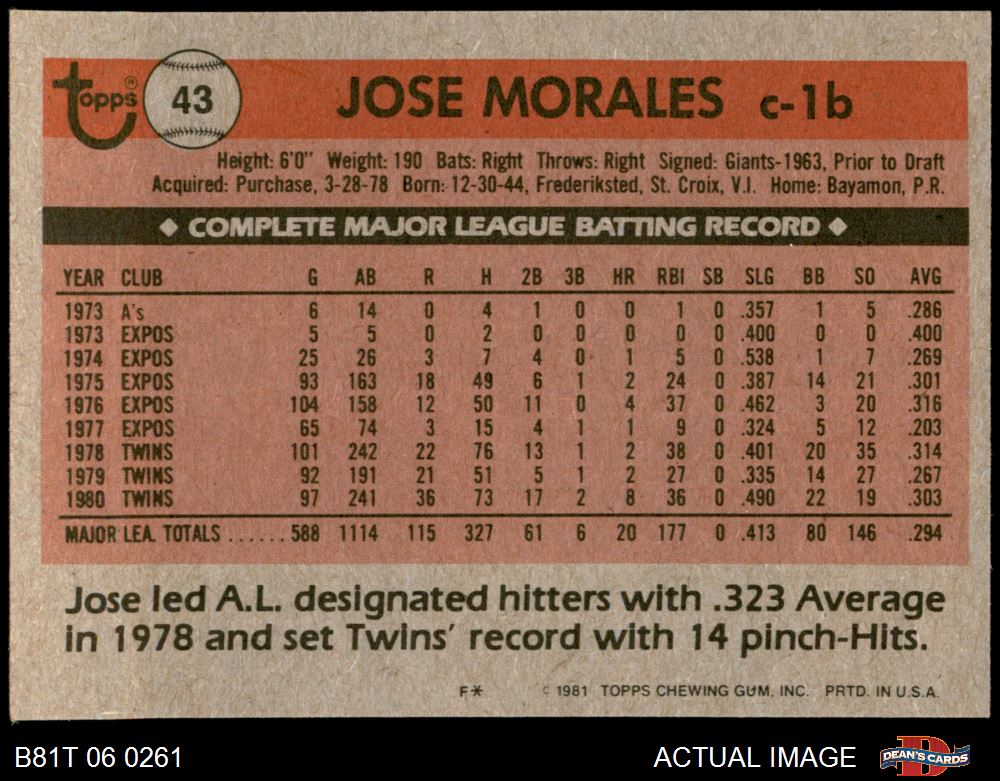 topps 43 JOSE MORALES c-1b

Height: 6'0" Weight: 190 Bats: Right Throws: Right Signed: Giants-1963, Prior to Draft
Acquired: Purchase, 3-28-78 Born: 12-30-44, Frederiksted, St. Croix, V.I. Home: Bayamon, P.R.

◆ COMPLETE MAJOR LEAGUE BATTING RECORD ◆

| YEAR | CLUB | G | AB | R | H | 2B | 3B | HR | RBI | SB | SLG | BB | SO | AVG |
|---|---|---|---|---|---|---|---|---|---|---|---|---|---|---|
| 1973 | A's | 6 | 14 | 0 | 4 | 1 | 0 | 0 | 1 | 0 | .357 | 1 | 5 | .286 |
| 1973 | EXPOS | 5 | 5 | 0 | 2 | 0 | 0 | 0 | 0 | 0 | .400 | 0 | 0 | .400 |
| 1974 | EXPOS | 25 | 26 | 3 | 7 | 4 | 0 | 1 | 5 | 0 | .538 | 1 | 7 | .269 |
| 1975 | EXPOS | 93 | 163 | 18 | 49 | 6 | 1 | 2 | 24 | 0 | .387 | 14 | 21 | .301 |
| 1976 | EXPOS | 104 | 158 | 12 | 50 | 11 | 0 | 4 | 37 | 0 | .462 | 3 | 20 | .316 |
| 1977 | EXPOS | 65 | 74 | 3 | 15 | 4 | 1 | 1 | 9 | 0 | .324 | 5 | 12 | .203 |
| 1978 | TWINS | 101 | 242 | 22 | 76 | 13 | 1 | 2 | 38 | 0 | .401 | 20 | 35 | .314 |
| 1979 | TWINS | 92 | 191 | 21 | 51 | 5 | 1 | 2 | 27 | 0 | .335 | 14 | 27 | .267 |
| 1980 | TWINS | 97 | 241 | 36 | 73 | 17 | 2 | 8 | 36 | 0 | .490 | 22 | 19 | .303 |
| MAJOR LEA. TOTALS | | 588 | 1114 | 115 | 327 | 61 | 6 | 20 | 177 | 0 | .413 | 80 | 146 | .294 |

Jose led A.L. designated hitters with .323 Average in 1978 and set Twins' record with 14 pinch-Hits.

F* © 1981 TOPPS CHEWING GUM, INC. PRTD. IN U.S.A.

B81T 06 0261 ACTUAL IMAGE DEAN'S CARDS